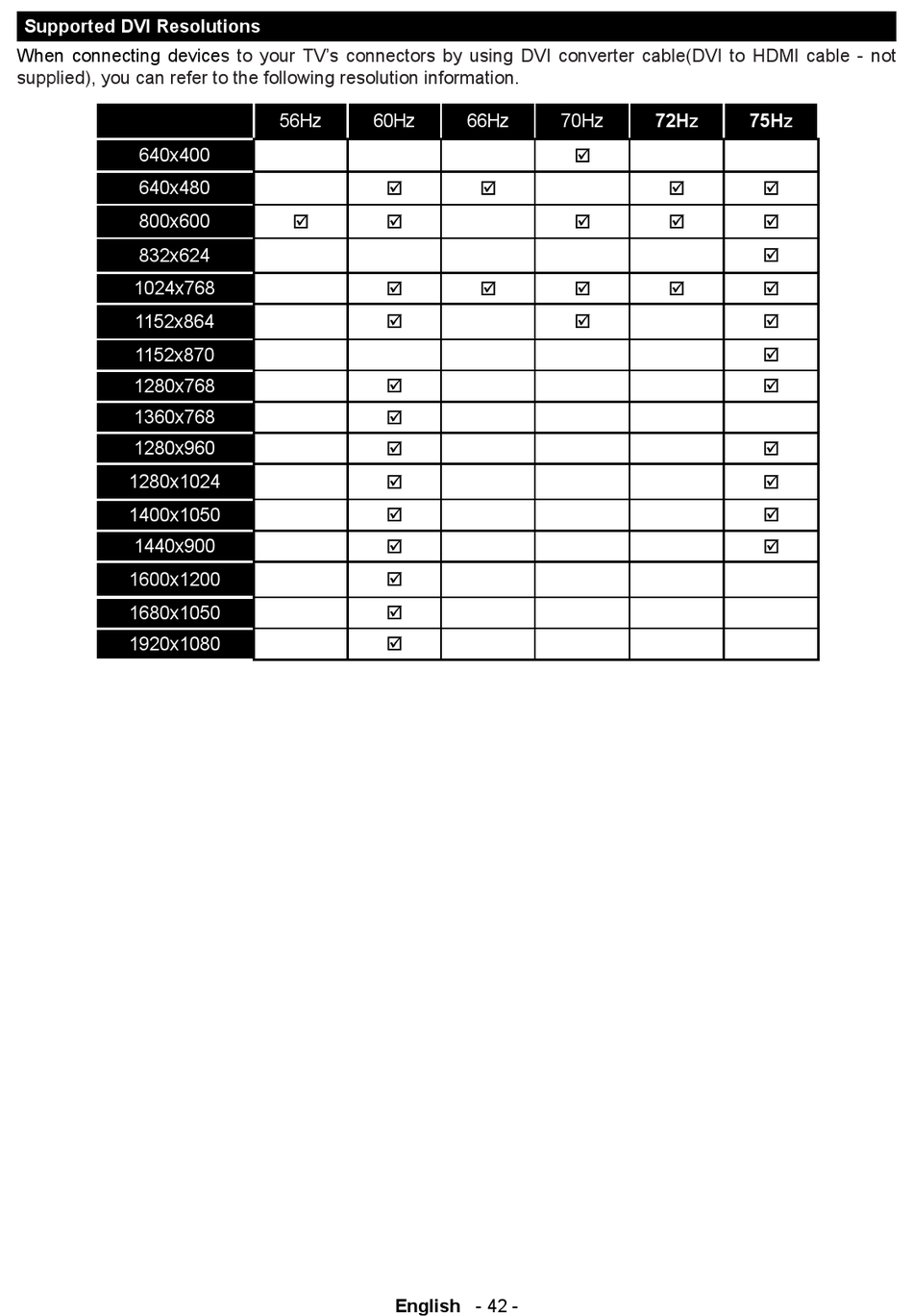 Supported DVI Resolutions

When connecting devices to your TV's connectors by using DVI converter cable(DVI to HDMI cable - not supplied), you can refer to the following resolution information.

| | 56Hz | 60Hz | 66Hz | 70Hz | 72Hz | 75Hz |
|---|---|---|---|---|---|---|
| 640x400 | | | | ☑ | | |
| 640x480 | | ☑ | ☑ | | ☑ | ☑ |
| 800x600 | ☑ | ☑ | | ☑ | ☑ | ☑ |
| 832x624 | | | | | | ☑ |
| 1024x768 | | ☑ | ☑ | ☑ | ☑ | ☑ |
| 1152x864 | | ☑ | | ☑ | | ☑ |
| 1152x870 | | | | | | ☑ |
| 1280x768 | | ☑ | | | | ☑ |
| 1360x768 | | ☑ | | | | |
| 1280x960 | | ☑ | | | | ☑ |
| 1280x1024 | | ☑ | | | | ☑ |
| 1400x1050 | | ☑ | | | | ☑ |
| 1440x900 | | ☑ | | | | ☑ |
| 1600x1200 | | ☑ | | | | |
| 1680x1050 | | ☑ | | | | |
| 1920x1080 | | ☑ | | | | |

English - 42 -